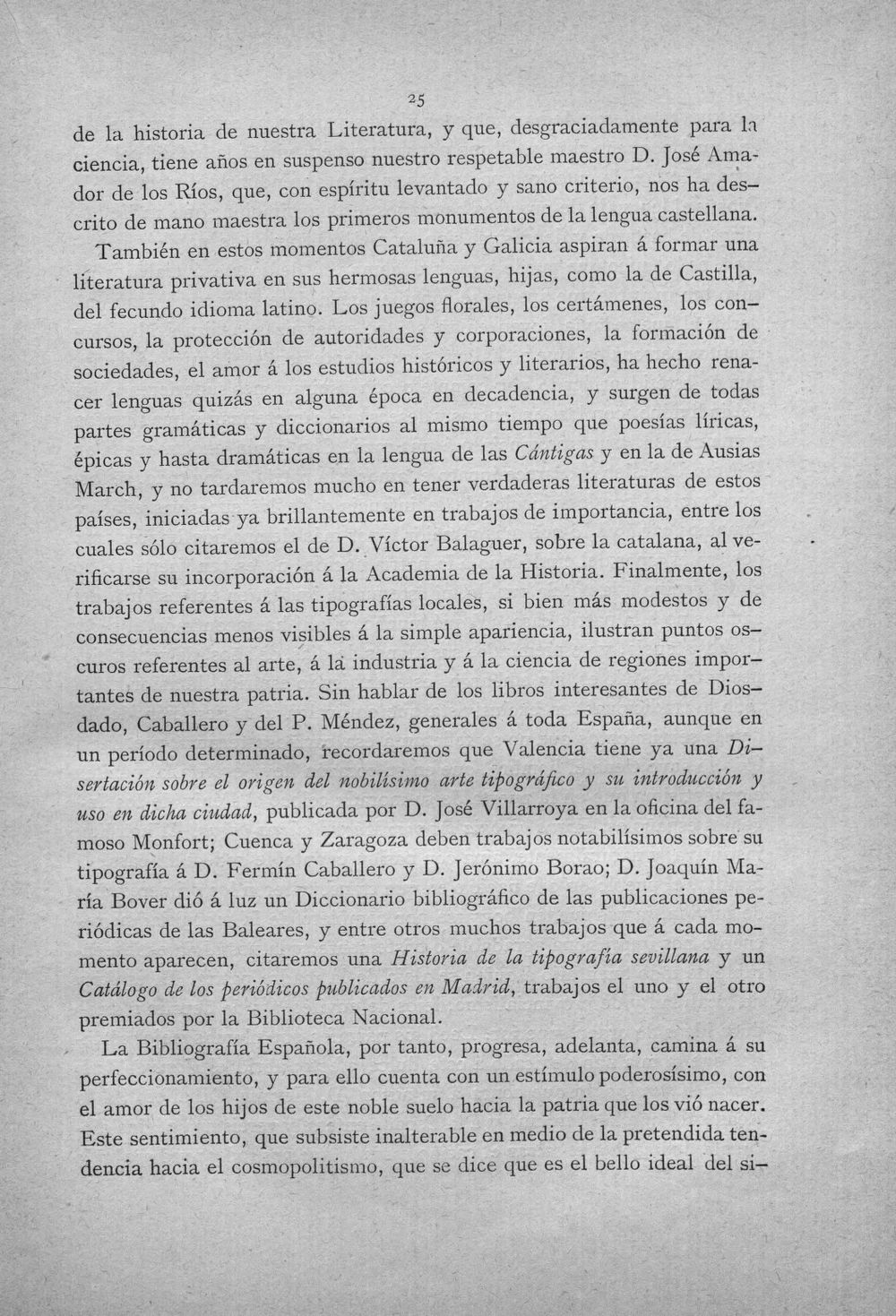 25

de la historia de nuestra Literatura, y que, desgraciadamente para la ciencia, tiene años en suspenso nuestro respetable maestro D. José Amador de los Ríos, que, con espíritu levantado y sano criterio, nos ha descrito de mano maestra los primeros monumentos de la lengua castellana.

También en estos momentos Cataluña y Galicia aspiran á formar una literatura privativa en sus hermosas lenguas, hijas, como la de Castilla, del fecundo idioma latino. Los juegos florales, los certámenes, los concursos, la protección de autoridades y corporaciones, la formación de sociedades, el amor á los estudios históricos y literarios, ha hecho renacer lenguas quizás en alguna época en decadencia, y surgen de todas partes gramáticas y diccionarios al mismo tiempo que poesías líricas, épicas y hasta dramáticas en la lengua de las Cántigas y en la de Ausias March, y no tardaremos mucho en tener verdaderas literaturas de estos países, iniciadas ya brillantemente en trabajos de importancia, entre los cuales sólo citaremos el de D. Víctor Balaguer, sobre la catalana, al verificarse su incorporación á la Academia de la Historia. Finalmente, los trabajos referentes á las tipografías locales, si bien más modestos y de consecuencias menos visibles á la simple apariencia, ilustran puntos oscuros referentes al arte, á la industria y á la ciencia de regiones importantes de nuestra patria. Sin hablar de los libros interesantes de Diosdado, Caballero y del P. Méndez, generales á toda España, aunque en un período determinado, recordaremos que Valencia tiene ya una Disertación sobre el origen del nobilísimo arte tipográfico y su introducción y uso en dicha ciudad, publicada por D. José Villarroya en la oficina del famoso Monfort; Cuenca y Zaragoza deben trabajos notabilísimos sobre su tipografía á D. Fermín Caballero y D. Jerónimo Borao; D. Joaquín María Bover dió á luz un Diccionario bibliográfico de las publicaciones periódicas de las Baleares, y entre otros muchos trabajos que á cada momento aparecen, citaremos una Historia de la tipografía sevillana y un Catálogo de los periódicos publicados en Madrid, trabajos el uno y el otro premiados por la Biblioteca Nacional.

La Bibliografía Española, por tanto, progresa, adelanta, camina á su perfeccionamiento, y para ello cuenta con un estímulo poderosísimo, con el amor de los hijos de este noble suelo hacia la patria que los vió nacer. Este sentimiento, que subsiste inalterable en medio de la pretendida tendencia hacia el cosmopolitismo, que se dice que es el bello ideal del si-